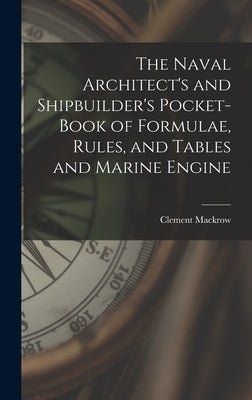 The Naval Architect's and Shipbuilder's Pocket-Book of Formulae, Rules, and Tables and Marine Engine

Clement Mackrow

40

S.E

140

160

180